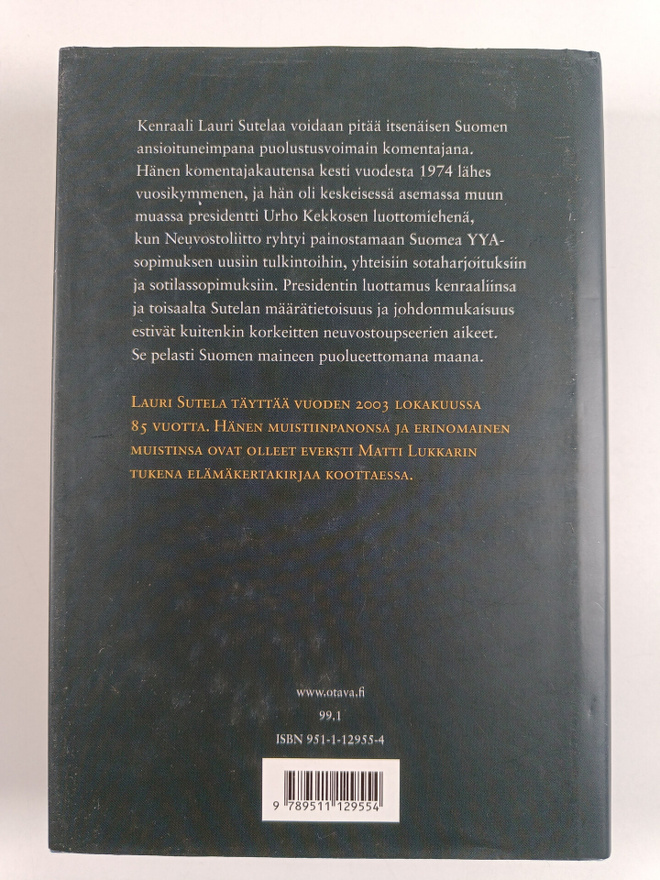 Kenraali Lauri Sutelaa voidaan pitää itsenäisen Suomen ansioituneimpana puolustusvoimain komentajana. Hänen komentajakautensa kesti vuodesta 1974 lähes vuosikymmenen, ja hän oli keskeisessä asemassa muun muassa presidentti Urho Kekkosen luottomiehenä, kun Neuvostoliitto ryhtyi painostamaan Suomea YYA-sopimuksen uusiin tulkintoihin, yhteisiin sotaharjoituksiin ja sotilassopimuksiin. Presidentin luottamus kenraaliinsa ja toisaalta Sutelan määrätietoisuus ja johdonmukaisuus estivät kuitenkin korkeitten neuvostoupseerien aikeet. Se pelasti Suomen maineen puolueettomana maana.

Lauri Sutela täyttää vuoden 2003 lokakuussa 85 vuotta. Hänen muistiinpanonsa ja erinomainen muistinsa ovat olleet eversti Matti Lukkarin tukena elämäkertakirjaa koottaessa.

www.otava.fi
99.1
ISBN 951-1-12955-4

9 789511 129554